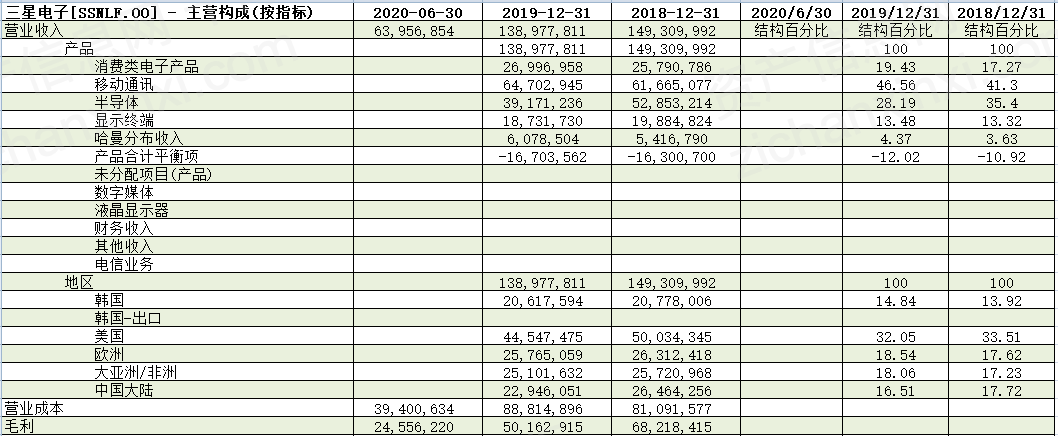 | 三星电子[SSNLF.OO] - 主营构成(按指标) | 2020-06-30 | 2019-12-31 | 2018-12-31 | 2020/6/30 | 2019/12/31 | 2018/12/31 |
|---|---|---|---|---|---|---|
| 营业收入 | 63,956,854 | 138,977,811 | 149,309,992 | 结构百分比 | 结构百分比 | 结构百分比 |
| 产品 | | 138,977,811 | 149,309,992 | | 100 | 100 |
| 消费类电子产品 | | 26,996,958 | 25,790,786 | | 19.43 | 17.27 |
| 移动通讯 | | 64,702,945 | 61,665,077 | | 46.56 | 41.3 |
| 半导体 | | 39,171,236 | 52,853,214 | | 28.19 | 35.4 |
| 显示终端 | | 18,731,730 | 19,884,824 | | 13.48 | 13.32 |
| 哈曼分布收入 | | 6,078,504 | 5,416,790 | | 4.37 | 3.63 |
| 产品合计平衡项 | | -16,703,562 | -16,300,700 | | -12.02 | -10.92 |
| 未分配项目(产品) | | | | | | |
| 数字媒体 | | | | | | |
| 液晶显示器 | | | | | | |
| 财务收入 | | | | | | |
| 其他收入 | | | | | | |
| 电信业务 | | | | | | |
| 地区 | | 138,977,811 | 149,309,992 | | 100 | 100 |
| 韩国 | | 20,617,594 | 20,778,006 | | 14.84 | 13.92 |
| 韩国-出口 | | | | | | |
| 美国 | | 44,547,475 | 50,034,345 | | 32.05 | 33.51 |
| 欧洲 | | 25,765,059 | 26,312,418 | | 18.54 | 17.62 |
| 大亚洲/非洲 | | 25,101,632 | 25,720,968 | | 18.06 | 17.23 |
| 中国大陆 | | 22,946,051 | 26,464,256 | | 16.51 | 17.72 |
| 营业成本 | 39,400,634 | 88,814,896 | 81,091,577 | | | |
| 毛利 | 24,556,220 | 50,162,915 | 68,218,415 | | | |